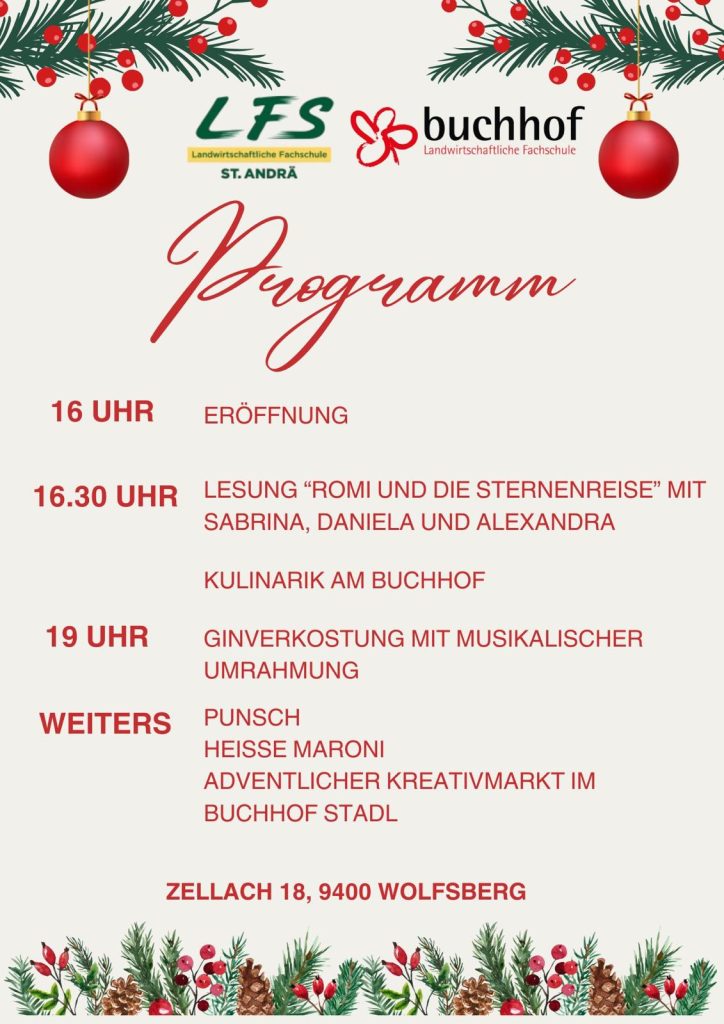 LFS
Landwirtschaftliche Fachschule
ST. ANDRÄ

buchhof
Landwirtschaftliche Fachschule

Programm

16 UHR
ERÖFFNUNG

16.30 UHR
LESUNG "ROMI UND DIE STERNENREISE" MIT SABRINA, DANIELA UND ALEXANDRA

KULINARIK AM BUCHHOF

19 UHR
GINVERKOSTUNG MIT MUSIKALISCHER UMRAHMUNG

WEITERS
PUNSCH
HEISSE MARONI
ADVENTLICHER KREATIVMARKT IM BUCHHOF STADL

ZELLACH 18, 9400 WOLFSBERG